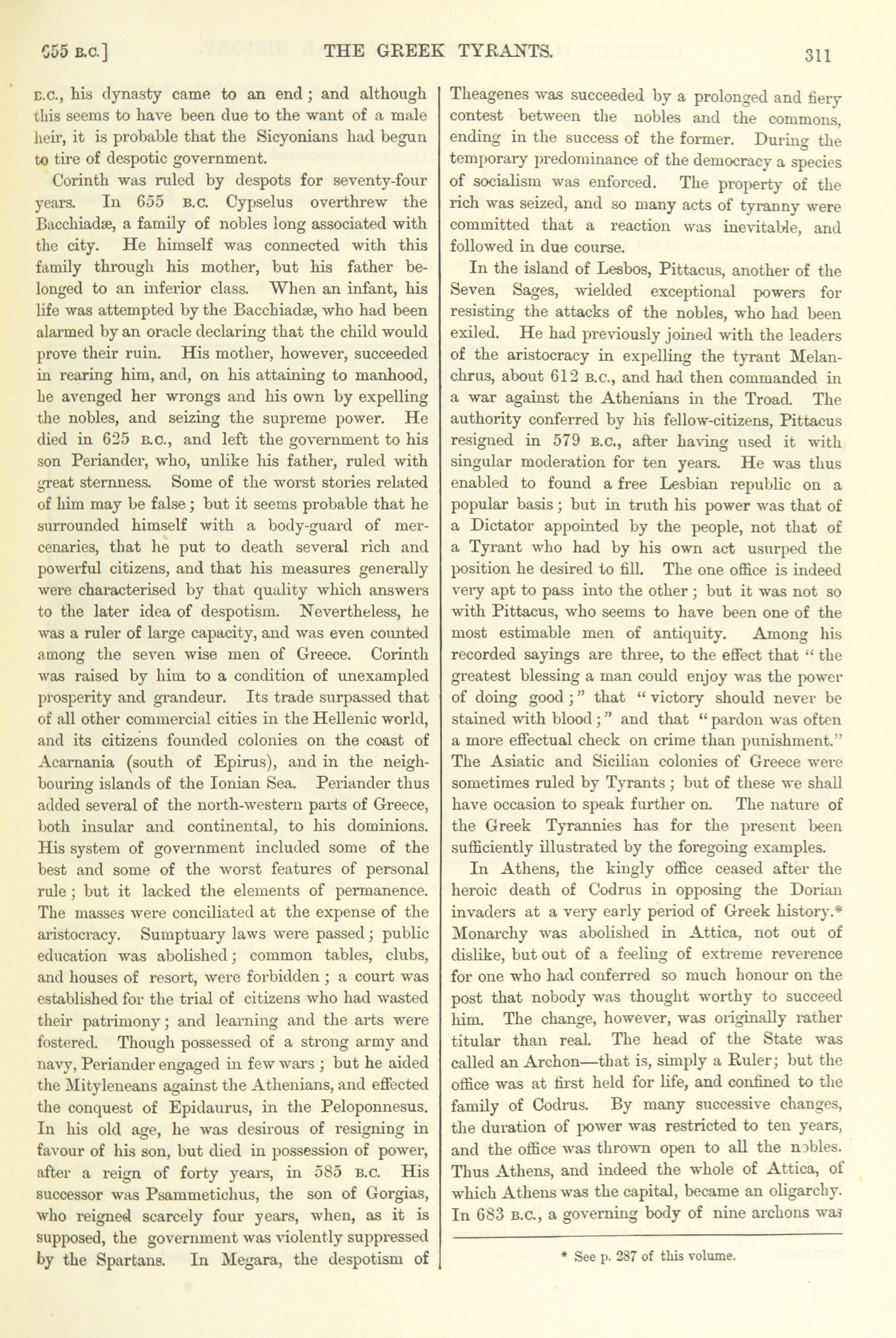 655 B.C.] THE GREEK TYRANTS. 311

B.C., his dynasty came to an end; and although this seems to have been due to the want of a male heir, it is probable that the Sicyonians had begun to tire of despotic government.

Corinth was ruled by despots for seventy-four years. In 655 B.C. Cypselus overthrew the Bacchiadæ, a family of nobles long associated with the city. He himself was connected with this family through his mother, but his father belonged to an inferior class. When an infant, his life was attempted by the Bacchiadæ, who had been alarmed by an oracle declaring that the child would prove their ruin. His mother, however, succeeded in rearing him, and, on his attaining to manhood, he avenged her wrongs and his own by expelling the nobles, and seizing the supreme power. He died in 625 B.C., and left the government to his son Periander, who, unlike his father, ruled with great sternness. Some of the worst stories related of him may be false; but it seems probable that he surrounded himself with a body-guard of mercenaries, that he put to death several rich and powerful citizens, and that his measures generally were characterised by that quality which answers to the later idea of despotism. Nevertheless, he was a ruler of large capacity, and was even counted among the seven wise men of Greece. Corinth was raised by him to a condition of unexampled prosperity and grandeur. Its trade surpassed that of all other commercial cities in the Hellenic world, and its citizens founded colonies on the coast of Acarnania (south of Epirus), and in the neighbouring islands of the Ionian Sea. Periander thus added several of the north-western parts of Greece, both insular and continental, to his dominions. His system of government included some of the best and some of the worst features of personal rule; but it lacked the elements of permanence. The masses were conciliated at the expense of the aristocracy. Sumptuary laws were passed; public education was abolished; common tables, clubs, and houses of resort, were forbidden; a court was established for the trial of citizens who had wasted their patrimony; and learning and the arts were fostered. Though possessed of a strong army and navy, Periander engaged in few wars; but he aided the Mityleneans against the Athenians, and effected the conquest of Epidaurus, in the Peloponnesus. In his old age, he was desirous of resigning in favour of his son, but died in possession of power, after a reign of forty years, in 585 B.C. His successor was Psammetichus, the son of Gorgias, who reigned scarcely four years, when, as it is supposed, the government was violently suppressed by the Spartans. In Megara, the despotism of Theagenes was succeeded by a prolonged and fiery contest between the nobles and the commons, ending in the success of the former. During the temporary predominance of the democracy a species of socialism was enforced. The property of the rich was seized, and so many acts of tyranny were committed that a reaction was inevitable, and followed in due course.

In the island of Lesbos, Pittacus, another of the Seven Sages, wielded exceptional powers for resisting the attacks of the nobles, who had been exiled. He had previously joined with the leaders of the aristocracy in expelling the tyrant Melanchrus, about 612 B.C., and had then commanded in a war against the Athenians in the Troad. The authority conferred by his fellow-citizens, Pittacus resigned in 579 B.C., after having used it with singular moderation for ten years. He was thus enabled to found a free Lesbian republic on a popular basis; but in truth his power was that of a Dictator appointed by the people, not that of a Tyrant who had by his own act usurped the position he desired to fill. The one office is indeed very apt to pass into the other; but it was not so with Pittacus, who seems to have been one of the most estimable men of antiquity. Among his recorded sayings are three, to the effect that "the greatest blessing a man could enjoy was the power of doing good;" that "victory should never be stained with blood;" and that "pardon was often a more effectual check on crime than punishment." The Asiatic and Sicilian colonies of Greece were sometimes ruled by Tyrants; but of these we shall have occasion to speak further on. The nature of the Greek Tyrannies has for the present been sufficiently illustrated by the foregoing examples.

In Athens, the kingly office ceased after the heroic death of Codrus in opposing the Dorian invaders at a very early period of Greek history.* Monarchy was abolished in Attica, not out of dislike, but out of a feeling of extreme reverence for one who had conferred so much honour on the post that nobody was thought worthy to succeed him. The change, however, was originally rather titular than real. The head of the State was called an Archon—that is, simply a Ruler; but the office was at first held for life, and confined to the family of Codrus. By many successive changes, the duration of power was restricted to ten years, and the office was thrown open to all the nobles. Thus Athens, and indeed the whole of Attica, of which Athens was the capital, became an oligarchy. In 683 B.C., a governing body of nine archons was

* See p. 287 of this volume.